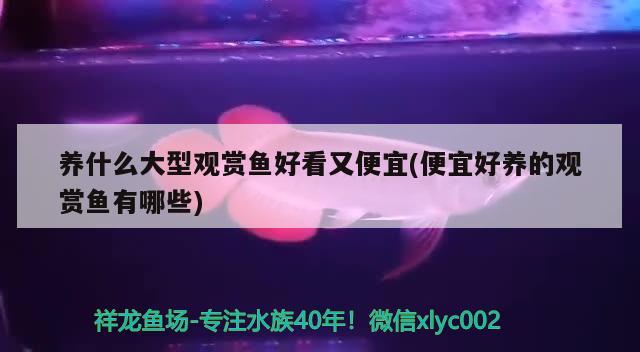 养什么大型观赏鱼好看又便宜(便宜好养的观赏鱼有哪些)

祥龙鱼场-专注水族40年！微信xlyc002